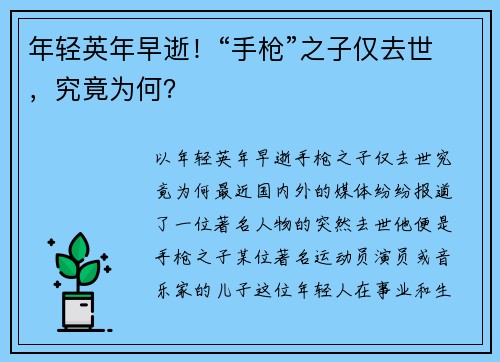 年轻英年早逝！“手枪”之子仅去世，究竟为何？

以年轻英年早逝手枪之子仅去世究竟为何最近国内外的媒体纷纷报道了一位著名人物的突然去世他便是手枪之子某位著名运动员演员或音乐家的儿子这位年轻人在事业和生